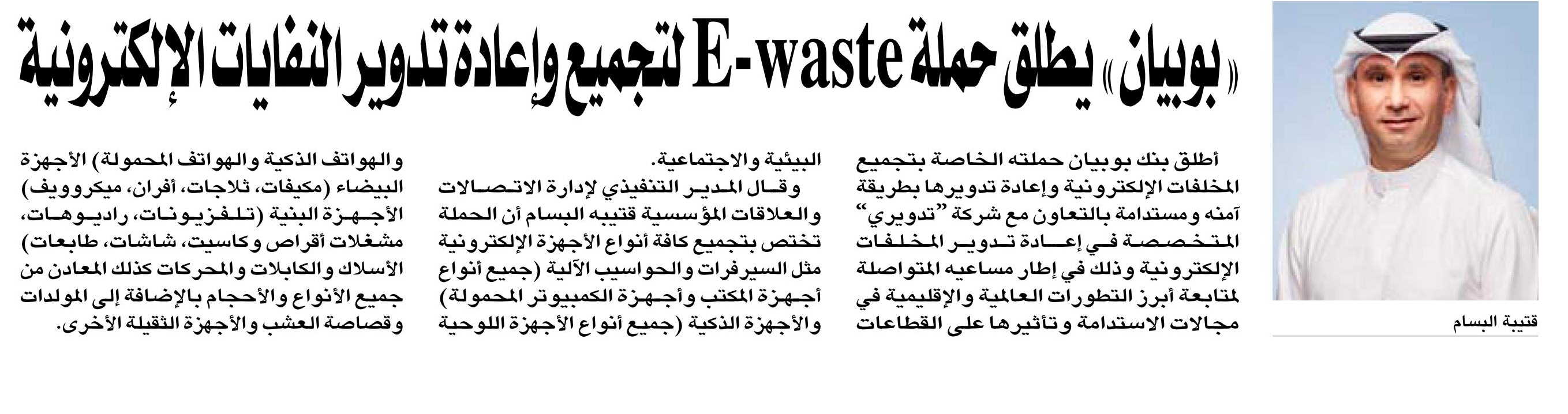 «بوبيان» يطلق حملة E-waste لتجميع وإعادة تدوير النفايات الإلكترونية

قتيبة البسام

أطلق بنك بوبيان حملته الخاصة بتجميع المخلفات الإلكترونية وإعادة تدويرها بطريقة آمنه ومستدامة بالتعاون مع شركة "تدويري" المتخصصة في إعادة تدوير المخلفات الإلكترونية وذلك في إطار مساعيه المتواصلة لمتابعة أبرز التطورات العالمية والإقليمية في مجالات الاستدامة وتأثيرها على القطاعات البيئية والاجتماعية.

وقال المدير التنفيذي لإدارة الاتصالات والعلاقات المؤسسية قتيبه البسام أن الحملة تختص بتجميع كافة أنواع الأجهزة الإلكترونية مثل السيرفرات والحواسيب الآلية (جميع أنواع أجهزة المكتب وأجهزة الكمبيوتر المحمولة) والأجهزة الذكية (جميع أنواع الأجهزة اللوحية والهواتف الذكية والهواتف المحمولة) الأجهزة البيضاء (مكيفات، ثلاجات، أفران، ميكروويف) الأجهزة البنية (تلفزيونات، راديوهات، مشغلات أقراص وكاسيت، شاشات، طابعات) الأسلاك والكابلات والمحركات كذلك المعادن من جميع الأنواع والأحجام بالإضافة إلى المولدات وقصاصة العشب والأجهزة الثقيلة الأخرى.